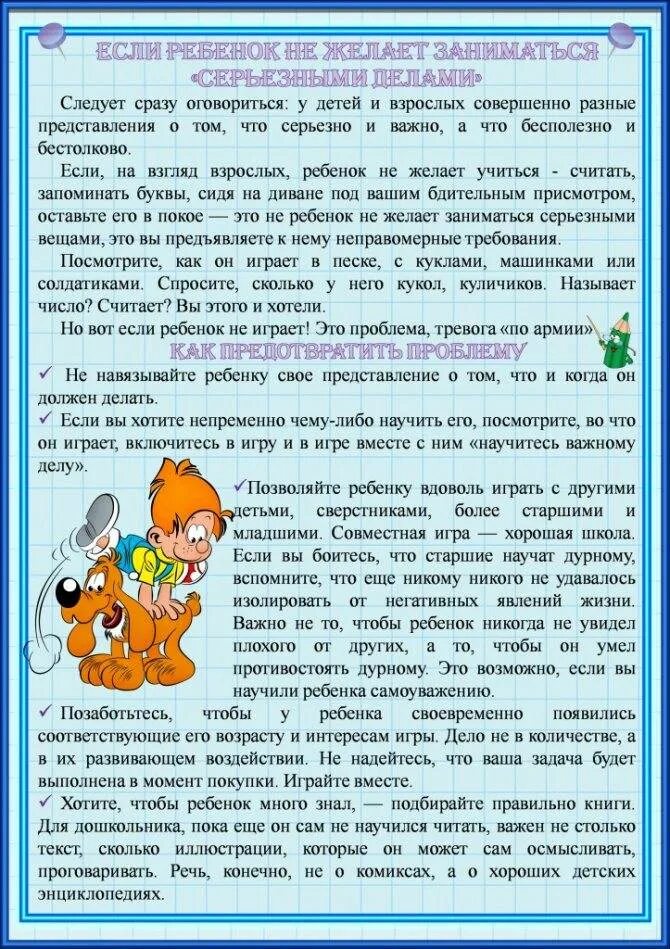 ЕСЛИ РЕБЕНОК НЕ ЖЕЛАЕТ ЗАНИМАТЬСЯ «СЕРЬЕЗНЫМИ ДЕЛАМИ»

Следует сразу оговориться: у детей и взрослых совершенно разные представления о том, что серьезно и важно, а что бесполезно и бестолково.

Если, на взгляд взрослых, ребенок не желает учиться - считать, запоминать буквы, сидя на диване под вашим бдительным присмотром, оставьте его в покое — это не ребенок не желает заниматься серьезными вещами, это вы предъявляете к нему неправомерные требования.

Посмотрите, как он играет в песке, с куклами, машинками или солдатиками. Спросите, сколько у него кукол, куличиков. Называет число? Считает? Вы этого и хотели.

Но вот если ребенок не играет! Это проблема, тревога «по армии»

КАК ПРЕДОТВРАТИТЬ ПРОБЛЕМУ

✓ Не навязывайте ребенку свое представление о том, что и когда он должен делать.

✓ Если вы хотите непременно чему-либо научить его, посмотрите, во что он играет, включитесь в игру и в игре вместе с ним «научитесь важному делу».

✓Позволяйте ребенку вдоволь играть с другими детьми, сверстниками, более старшими и младшими. Совместная игра — хорошая школа. Если вы боитесь, что старшие научат дурному, вспомните, что еще никому никого не удавалось изолировать от негативных явлений жизни. Важно не то, чтобы ребенок никогда не увидел плохого от других, а то, чтобы он умел противостоять дурному. Это возможно, если вы научили ребенка самоуважению.

✓ Позаботьтесь, чтобы у ребенка своевременно появились соответствующие его возрасту и интересам игры. Дело не в количестве, а в их развивающем воздействии. Не надейтесь, что ваша задача будет выполнена в момент покупки. Играйте вместе.

✓ Хотите, чтобы ребенок много знал, — подбирайте правильно книги. Для дошкольника, пока еще он сам не научился читать, важен не столько текст, сколько иллюстрации, которые он может сам осмысливать, проговаривать. Речь, конечно, не о комиксах, а о хороших детских энциклопедиях.